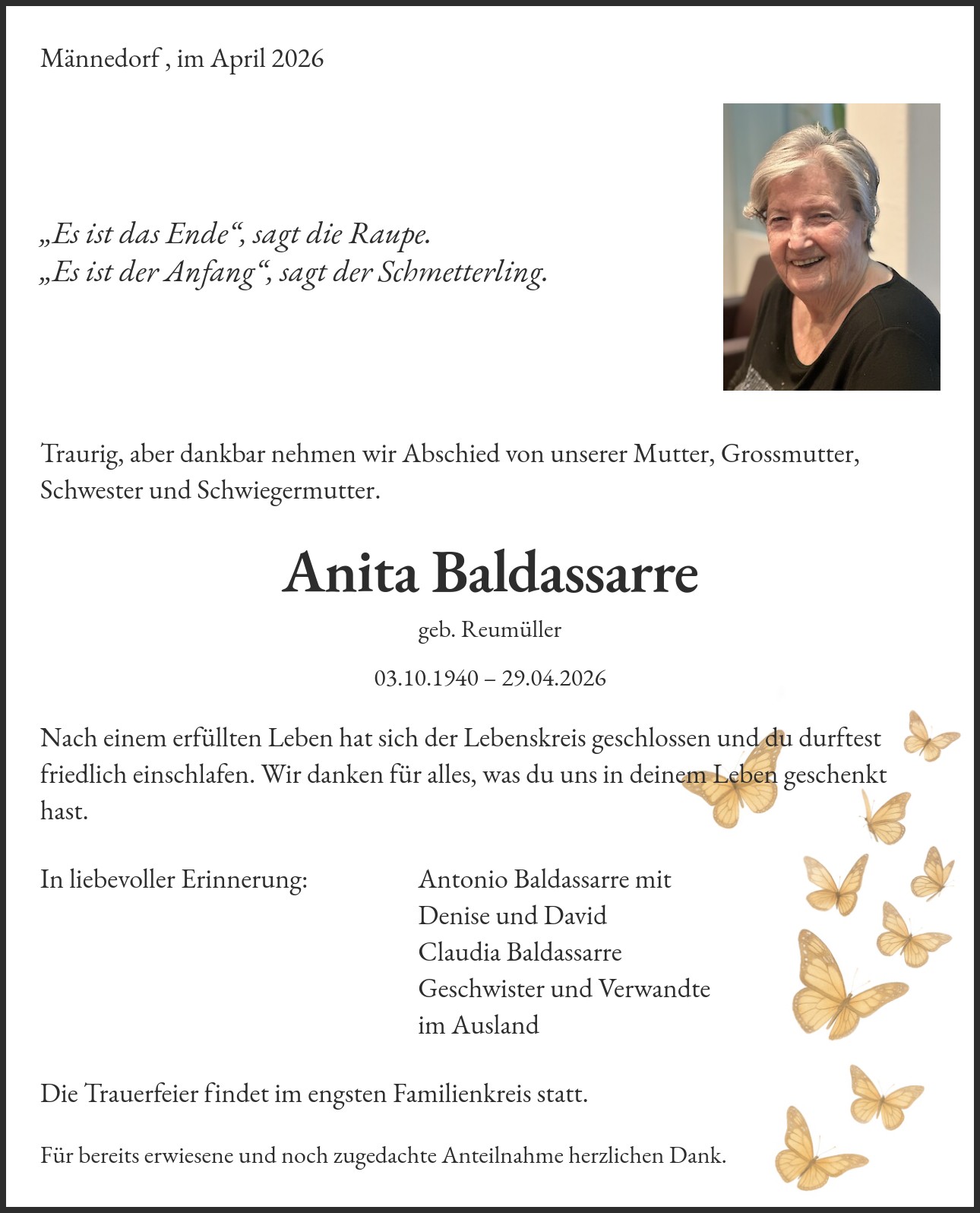 Männedorf , im April 2026

„Es ist das Ende“, sagt die Raupe.
„Es ist der Anfang“, sagt der Schmetterling.

Traurig, aber dankbar nehmen wir Abschied von unserer Mutter, Grossmutter, Schwester und Schwiegermutter.

Anita Baldassarre

geb. Reumüller

03.10.1940 – 29.04.2026

Nach einem erfüllten Leben hat sich der Lebenskreis geschlossen und du durftest friedlich einschlafen. Wir danken für alles, was du uns in deinem Leben geschenkt hast.

In liebevoller Erinnerung:

Antonio Baldassarre mit
Denise und David
Claudia Baldassarre
Geschwister und Verwandte
im Ausland

Die Trauerfeier findet im engsten Familienkreis statt.

Für bereits erwiesene und noch zugedachte Anteilnahme herzlichen Dank.